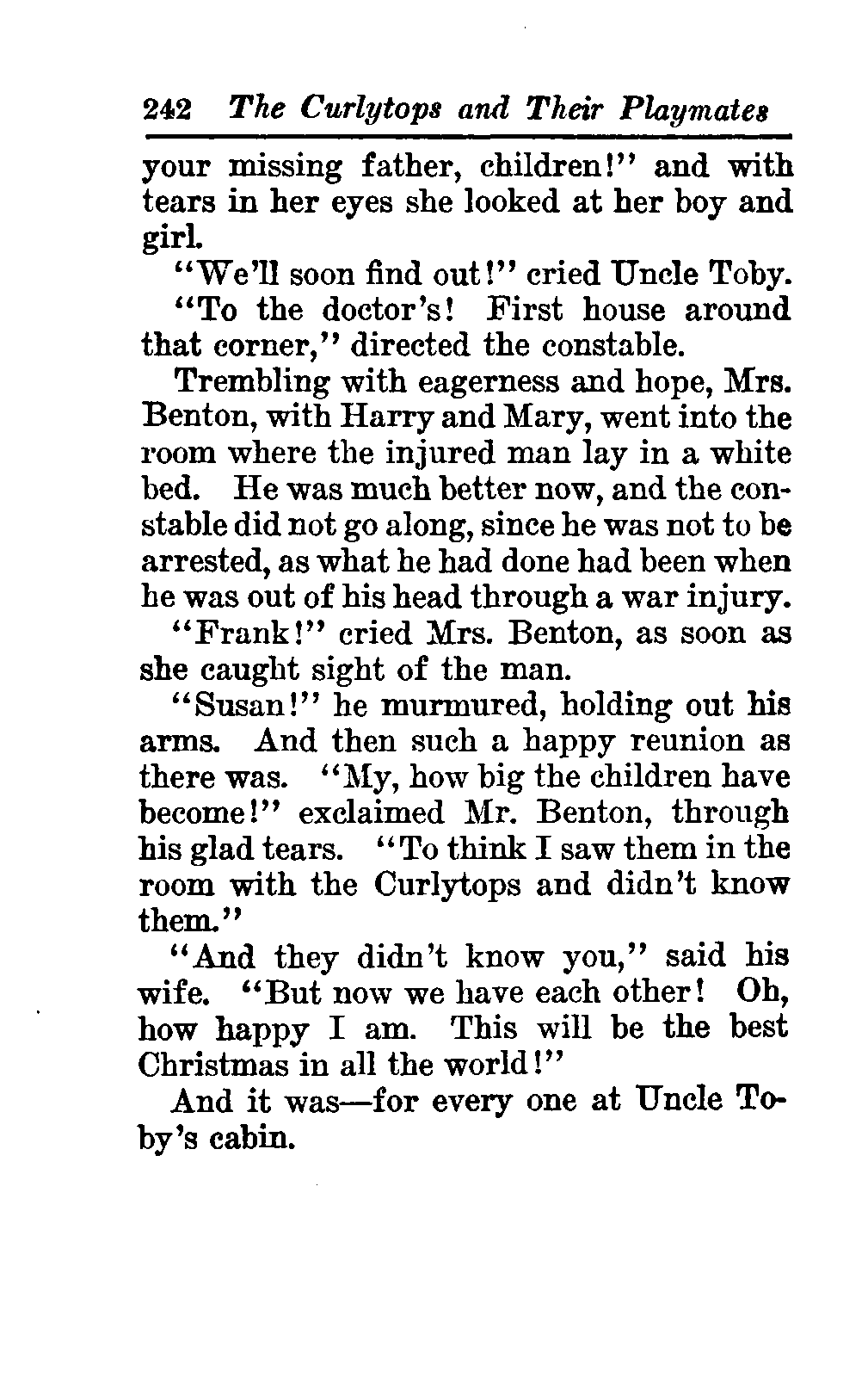 242 The Curlytops and Their Playmates

your missing father, children!" and with tears in her eyes she looked at her boy and girl.

"We'll soon find out!" cried Uncle Toby.

"To the doctor's! First house around that corner," directed the constable.

Trembling with eagerness and hope, Mrs. Benton, with Harry and Mary, went into the room where the injured man lay in a white bed. He was much better now, and the constable did not go along, since he was not to be arrested, as what he had done had been when he was out of his head through a war injury.

"Frank!" cried Mrs. Benton, as soon as she caught sight of the man.

"Susan!" he murmured, holding out his arms. And then such a happy reunion as there was. "My, how big the children have become!" exclaimed Mr. Benton, through his glad tears. "To think I saw them in the room with the Curlytops and didn't know them."

"And they didn't know you," said his wife. "But now we have each other! Oh, how happy I am. This will be the best Christmas in all the world!"

And it was—for every one at Uncle Toby's cabin.